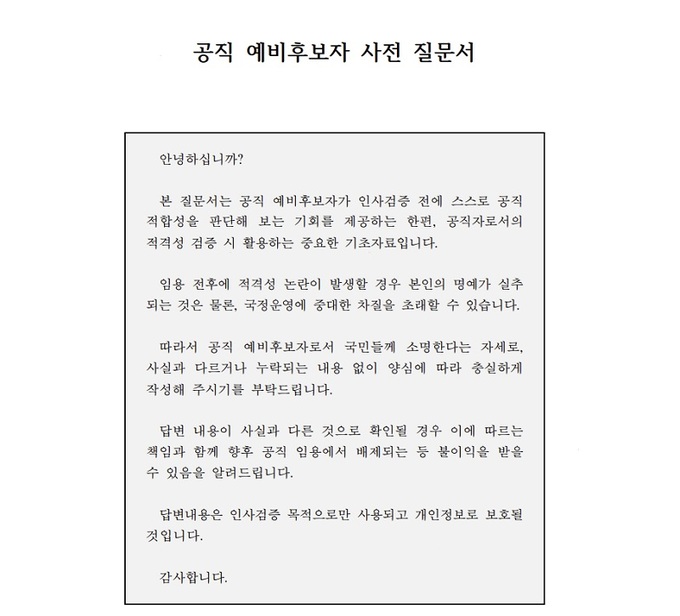 공직 예비후보자 사전 질문서

안녕하십니까?

본 질문서는 공직 예비후보자가 인사검증 전에 스스로 공직 적합성을 판단해 보는 기회를 제공하는 한편, 공직자로서의 적격성 검증 시 활용하는 중요한 기초자료입니다.

임용 전후에 적격성 논란이 발생할 경우 본인의 명예가 실추되는 것은 물론, 국정운영에 중대한 차질을 초래할 수 있습니다.

따라서 공직 예비후보자로서 국민들께 소명한다는 자세로, 사실과 다르거나 누락되는 내용 없이 양심에 따라 충실하게 작성해 주시기를 부탁드립니다.

답변 내용이 사실과 다른 것으로 확인될 경우 이에 따르는 책임과 함께 향후 공직 임용에서 배제되는 등 불이익을 받을 수 있음을 알려드립니다.

답변내용은 인사검증 목적으로만 사용되고 개인정보로 보호될 것입니다.

감사합니다.